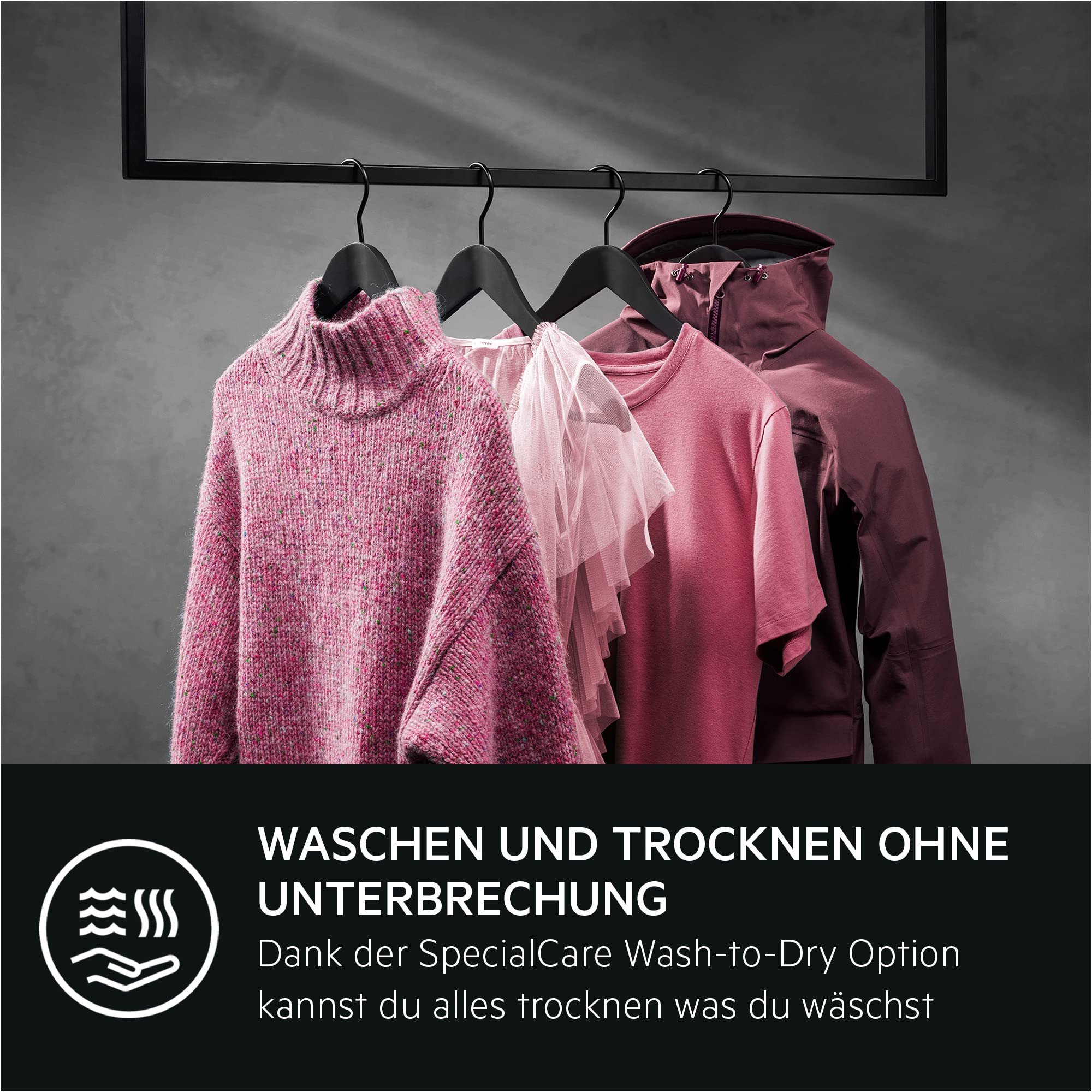 WASCHEN UND TROCKNEN OHNE UNTERBRECHUNG

Dank der SpecialCare Wash-to-Dry Option kannst du alles trocknen was du wäschst